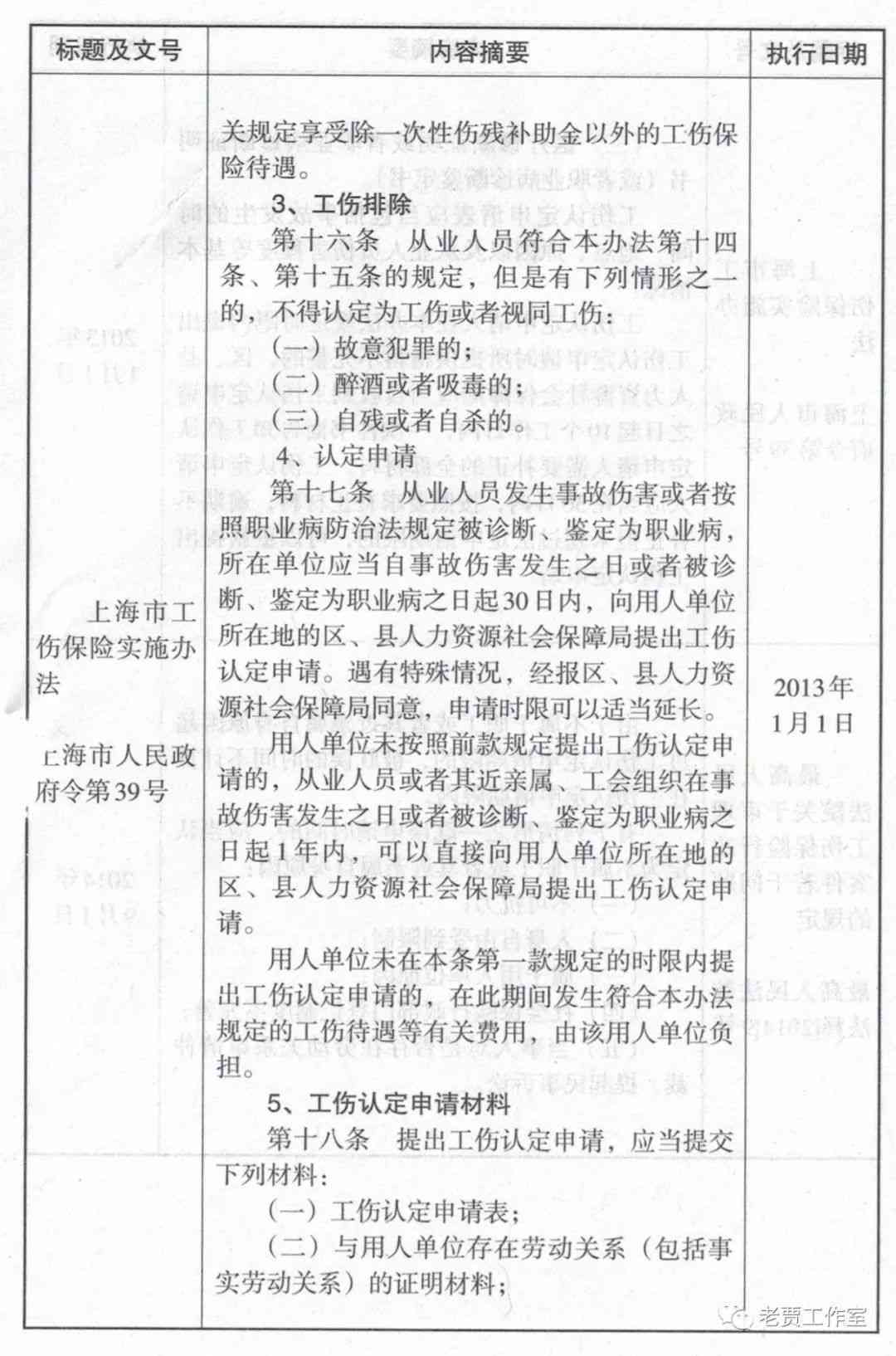 | 标题及文号 | 内容摘要 | 执行日期 |
|---|---|---|
| 上海市工伤保险实施办法<br><br>上海市人民政府令第39号 | 关规定享受除一次性伤残补助金以外的工伤保险待遇。<br>3、工伤排除<br>第十六条 从业人员符合本办法第十四条、第十五条的规定，但是有下列情形之一的，不得认定为工伤或者视同工伤：<br>（一）故意犯罪的；<br>（二）醉酒或者吸毒的；<br>（三）自残或者自杀的。<br>4、认定申请<br>第十七条 从业人员发生事故伤害或者按照职业病防治法规定被诊断、鉴定为职业病，所在单位应当自事故伤害发生之日或者被诊断、鉴定为职业病之日起30日内，向用人单位所在地的区、县人力资源社会保障局提出工伤认定申请。遇有特殊情况，经报区、县人力资源社会保障局同意，申请时限可以适当延长。<br>用人单位未按照前款规定提出工伤认定申请的，从业人员或者其近亲属、工会组织在事故伤害发生之日或者被诊断、鉴定为职业病之日起1年内，可以直接向用人单位所在地的区、县人力资源社会保障局提出工伤认定申请。<br>用人单位未在本条第一款规定的时限内提出工伤认定申请的，在此期间发生符合本办法规定的工伤待遇等有关费用，由该用人单位负担。<br>5、工伤认定申请材料<br>第十八条 提出工伤认定申请，应当提交下列材料：<br>（一）工伤认定申请表；<br>（二）与用人单位存在劳动关系（包括事实劳动关系）的证明材料； | 2013年1月1日 |

老贾工作室